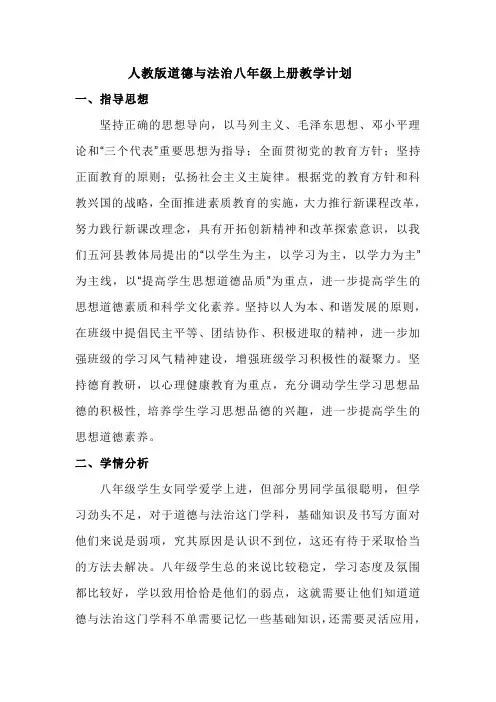 人教版道德与法治八年级上册教学计划

一、指导思想

坚持正确的思想导向，以马列主义、毛泽东思想、邓小平理论和“三个代表”重要思想为指导；全面贯彻党的教育方针；坚持正面教育的原则；弘扬社会主义主旋律。根据党的教育方针和科教兴国的战略，全面推进素质教育的实施，大力推行新课程改革，努力践行新课改理念，具有开拓创新精神和改革探索意识，以我们五河县教体局提出的“以学生为主，以学习为主，以学力为主”为主线，以“提高学生思想道德品质”为重点，进一步提高学生的思想道德素质和科学文化素养。坚持以人为本、和谐发展的原则，在班级中提倡民主平等、团结协作、积极进取的精神，进一步加强班级的学习风气精神建设，增强班级学习积极性的凝聚力。坚持德育教研，以心理健康教育为重点，充分调动学生学习思想品德的积极性，培养学生学习思想品德的兴趣，进一步提高学生的思想道德素养。

二、学情分析

八年级学生女同学爱学上进，但部分男同学虽很聪明，但学习劲头不足，对于道德与法治这门学科，基础知识及书写方面对他们来说是弱项，究其原因是认识不到位，这还有待于采取恰当的方法去解决。八年级学生总的来说比较稳定，学习态度及氛围都比较好，学以致用恰恰是他们的弱点，这就需要让他们知道道德与法治这门学科不单需要记忆一些基础知识，还需要灵活应用，